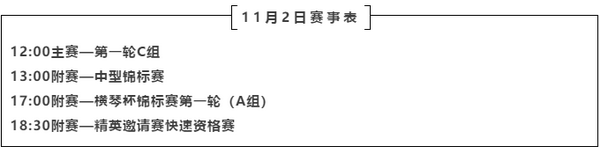 11月2日赛事表

12:00主赛—第一轮C组

13:00附赛—中型锦标赛

17:00附赛—横琴杯锦标赛第一轮（A组）

18:30附赛—精英邀请赛快速资格赛